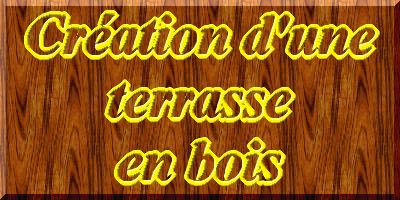 Création d'une terrasse en bois